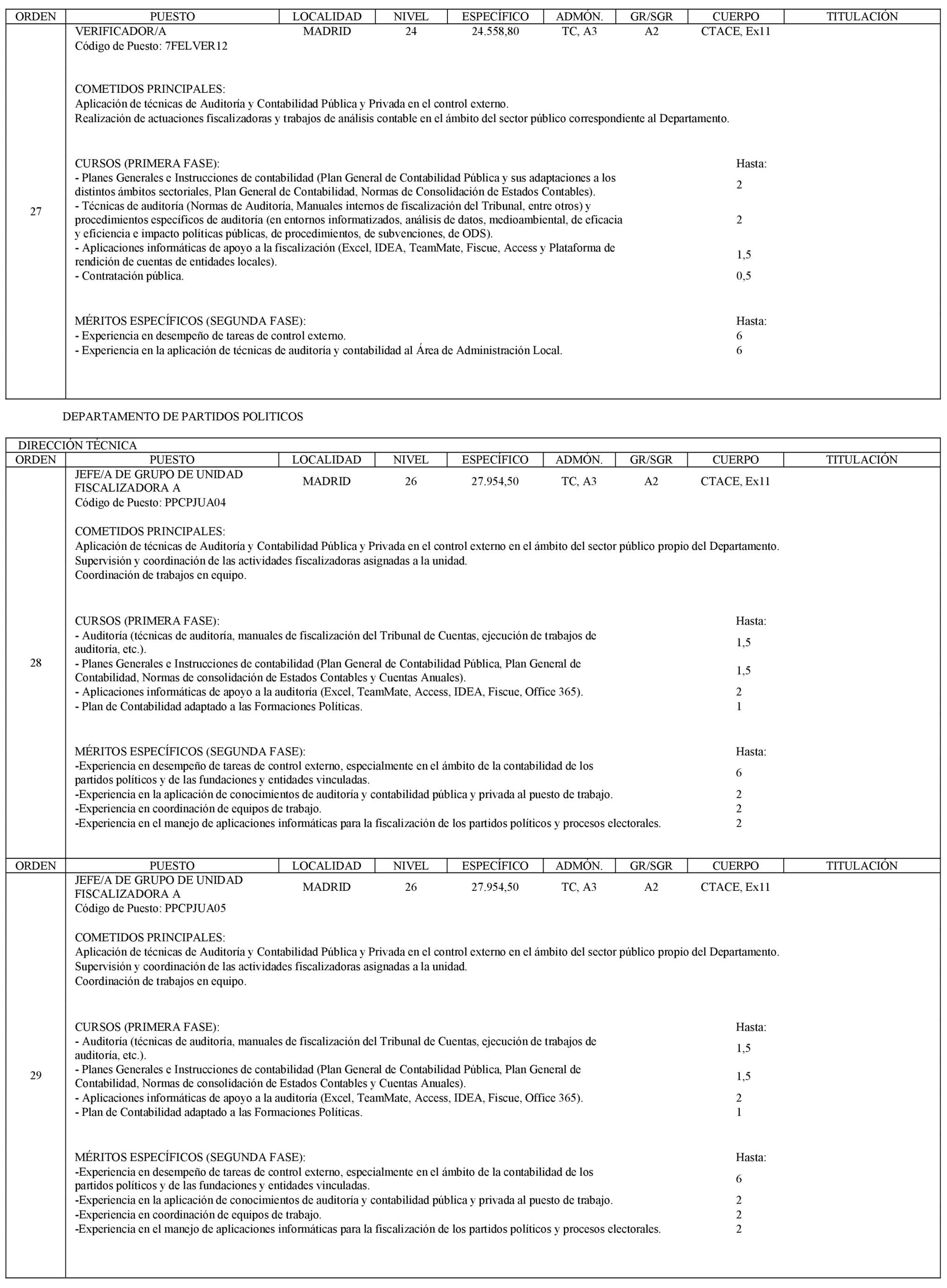 | ORDEN | PUESTO | LOCALIDAD | NIVEL | ESPECÍFICO | ADMÓN. | GR/SGR | CUERPO | TITULACIÓN |
|---|---|---|---|---|---|---|---|---|
| 27 | VERIFICADOR/A Código de Puesto: 7FELVER12 | MADRID | 24 | 24.558,80 | TC, A3 | A2 | CTACE, Ex11 | |

COMETIDOS PRINCIPALES:
Aplicación de técnicas de Auditoría y Contabilidad Pública y Privada en el control externo.
Realización de actuaciones fiscalizadoras y trabajos de análisis contable en el ámbito del sector público correspondiente al Departamento.

CURSOS (PRIMERA FASE): Hasta:
- Planes Generales e Instrucciones de contabilidad (Plan General de Contabilidad Pública y sus adaptaciones a los distintos ámbitos sectoriales, Plan General de Contabilidad, Normas de Consolidación de Estados Contables). 2
- Técnicas de auditoría (Normas de Auditoría, Manuales internos de fiscalización del Tribunal, entre otros) y procedimientos específicos de auditoría (en entornos informatizados, análisis de datos, medioambiental, de eficacia y eficiencia e impacto políticas públicas, de procedimientos, de subvenciones, de ODS). 2
- Aplicaciones informáticas de apoyo a la fiscalización (Excel, IDEA, TeamMate, Fiscue, Access y Plataforma de rendición de cuentas de entidades locales). 1,5
- Contratación pública. 0,5

MÉRITOS ESPECÍFICOS (SEGUNDA FASE): Hasta:
- Experiencia en desempeño de tareas de control externo. 6
- Experiencia en la aplicación de técnicas de auditoría y contabilidad al Área de Administración Local. 6

DEPARTAMENTO DE PARTIDOS POLITICOS

DIRECCIÓN TÉCNICA

| ORDEN | PUESTO | LOCALIDAD | NIVEL | ESPECÍFICO | ADMÓN. | GR/SGR | CUERPO | TITULACIÓN |
|---|---|---|---|---|---|---|---|---|
| 28 | JEFE/A DE GRUPO DE UNIDAD FISCALIZADORA A Código de Puesto: PPCPJUA04 | MADRID | 26 | 27.954,50 | TC, A3 | A2 | CTACE, Ex11 | |

COMETIDOS PRINCIPALES:
Aplicación de técnicas de Auditoría y Contabilidad Pública y Privada en el control externo en el ámbito del sector público propio del Departamento.
Supervisión y coordinación de las actividades fiscalizadoras asignadas a la unidad.
Coordinación de trabajos en equipo.

CURSOS (PRIMERA FASE): Hasta:
- Auditoría (técnicas de auditoría, manuales de fiscalización del Tribunal de Cuentas, ejecución de trabajos de auditoría, etc.). 1,5
- Planes Generales e Instrucciones de contabilidad (Plan General de Contabilidad Pública, Plan General de Contabilidad, Normas de consolidación de Estados Contables y Cuentas Anuales). 1,5
- Aplicaciones informáticas de apoyo a la auditoría (Excel, TeamMate, Access, IDEA, Fiscue, Office 365). 2
- Plan de Contabilidad adaptado a las Formaciones Políticas. 1

MÉRITOS ESPECÍFICOS (SEGUNDA FASE): Hasta:
-Experiencia en desempeño de tareas de control externo, especialmente en el ámbito de la contabilidad de los partidos políticos y de las fundaciones y entidades vinculadas. 6
-Experiencia en la aplicación de conocimientos de auditoría y contabilidad pública y privada al puesto de trabajo. 2
-Experiencia en coordinación de equipos de trabajo. 2
-Experiencia en el manejo de aplicaciones informáticas para la fiscalización de los partidos políticos y procesos electorales. 2

| ORDEN | PUESTO | LOCALIDAD | NIVEL | ESPECÍFICO | ADMÓN. | GR/SGR | CUERPO | TITULACIÓN |
|---|---|---|---|---|---|---|---|---|
| 29 | JEFE/A DE GRUPO DE UNIDAD FISCALIZADORA A Código de Puesto: PPCPJUA05 | MADRID | 26 | 27.954,50 | TC, A3 | A2 | CTACE, Ex11 | |

COMETIDOS PRINCIPALES:
Aplicación de técnicas de Auditoría y Contabilidad Pública y Privada en el control externo en el ámbito del sector público propio del Departamento.
Supervisión y coordinación de las actividades fiscalizadoras asignadas a la unidad.
Coordinación de trabajos en equipo.

CURSOS (PRIMERA FASE): Hasta:
- Auditoría (técnicas de auditoría, manuales de fiscalización del Tribunal de Cuentas, ejecución de trabajos de auditoría, etc.). 1,5
- Planes Generales e Instrucciones de contabilidad (Plan General de Contabilidad Pública, Plan General de Contabilidad, Normas de consolidación de Estados Contables y Cuentas Anuales). 1,5
- Aplicaciones informáticas de apoyo a la auditoría (Excel, TeamMate, Access, IDEA, Fiscue, Office 365). 2
- Plan de Contabilidad adaptado a las Formaciones Políticas. 1

MÉRITOS ESPECÍFICOS (SEGUNDA FASE): Hasta:
-Experiencia en desempeño de tareas de control externo, especialmente en el ámbito de la contabilidad de los partidos políticos y de las fundaciones y entidades vinculadas. 6
-Experiencia en la aplicación de conocimientos de auditoría y contabilidad pública y privada al puesto de trabajo. 2
-Experiencia en coordinación de equipos de trabajo. 2
-Experiencia en el manejo de aplicaciones informáticas para la fiscalización de los partidos políticos y procesos electorales. 2